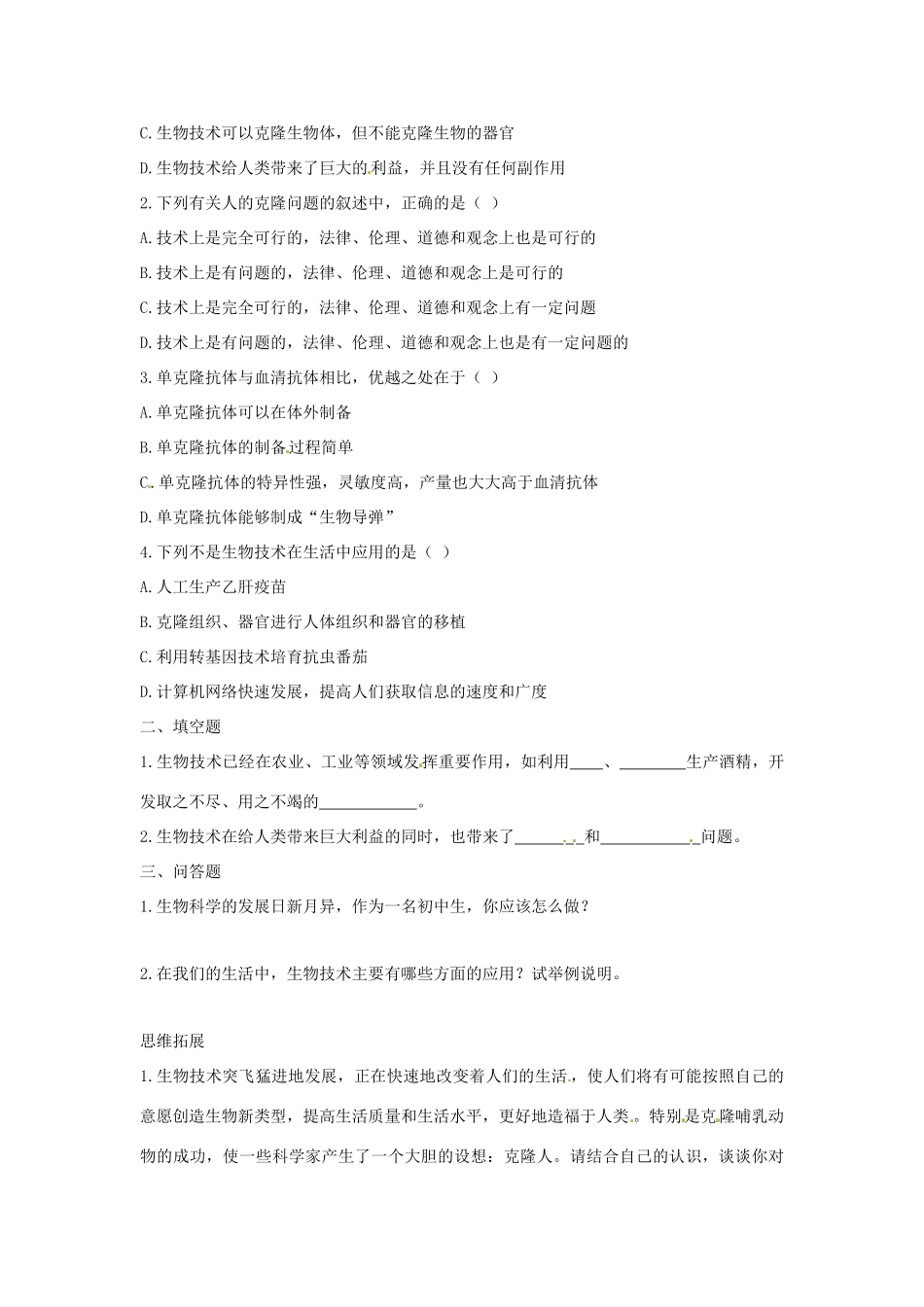 C.生物技术可以克隆生物体，但不能克隆生物的器官

D.生物技术给人类带来了巨大的利益，并且没有任何副作用

2.下列有关人的克隆问题的叙述中，正确的是（ ）

A.技术上是完全可行的，法律、伦理、道德和观念上也是可行的

B.技术上是有问题的，法律、伦理、道德和观念上是可行的

C.技术上是完全可行的，法律、伦理、道德和观念上有一定问题

D.技术上是有问题的，法律、伦理、道德和观念上也是有一定问题的

3.单克隆抗体与血清抗体相比，优越之处在于（ ）

A.单克隆抗体可以在体外制备

B.单克隆抗体的制备过程简单

C.单克隆抗体的特异性强，灵敏度高，产量也大大高于血清抗体

D.单克隆抗体能够制成“生物导弹”

4.下列不是生物技术在生活中应用的是（ ）

A.人工生产乙肝疫苗

B.克隆组织、器官进行人体组织和器官的移植

C.利用转基因技术培育抗虫番茄

D.计算机网络快速发展，提高人们获取信息的速度和广度

二、填空题

1.生物技术已经在农业、工业等领域发挥重要作用，如利用____、____生产酒精，开发取之不尽、用之不竭的____。

2.生物技术在给人类带来巨大利益的同时，也带来了____和____问题。

三、问答题

1.生物科学的发展日新月异，作为一名初中生，你应该怎么做？

2.在我们的生活中，生物技术主要有哪些方面的应用？试举例说明。

思维拓展

1.生物技术突飞猛进地发展，正在快速地改变着人们的生活，使人们将有可能按照自己的意愿创造生物新类型，提高生活质量和生活水平，更好地造福于人类。特别是克隆哺乳动物的成功，使一些科学家产生了一个大胆的设想：克隆人。请结合自己的认识，谈谈你对